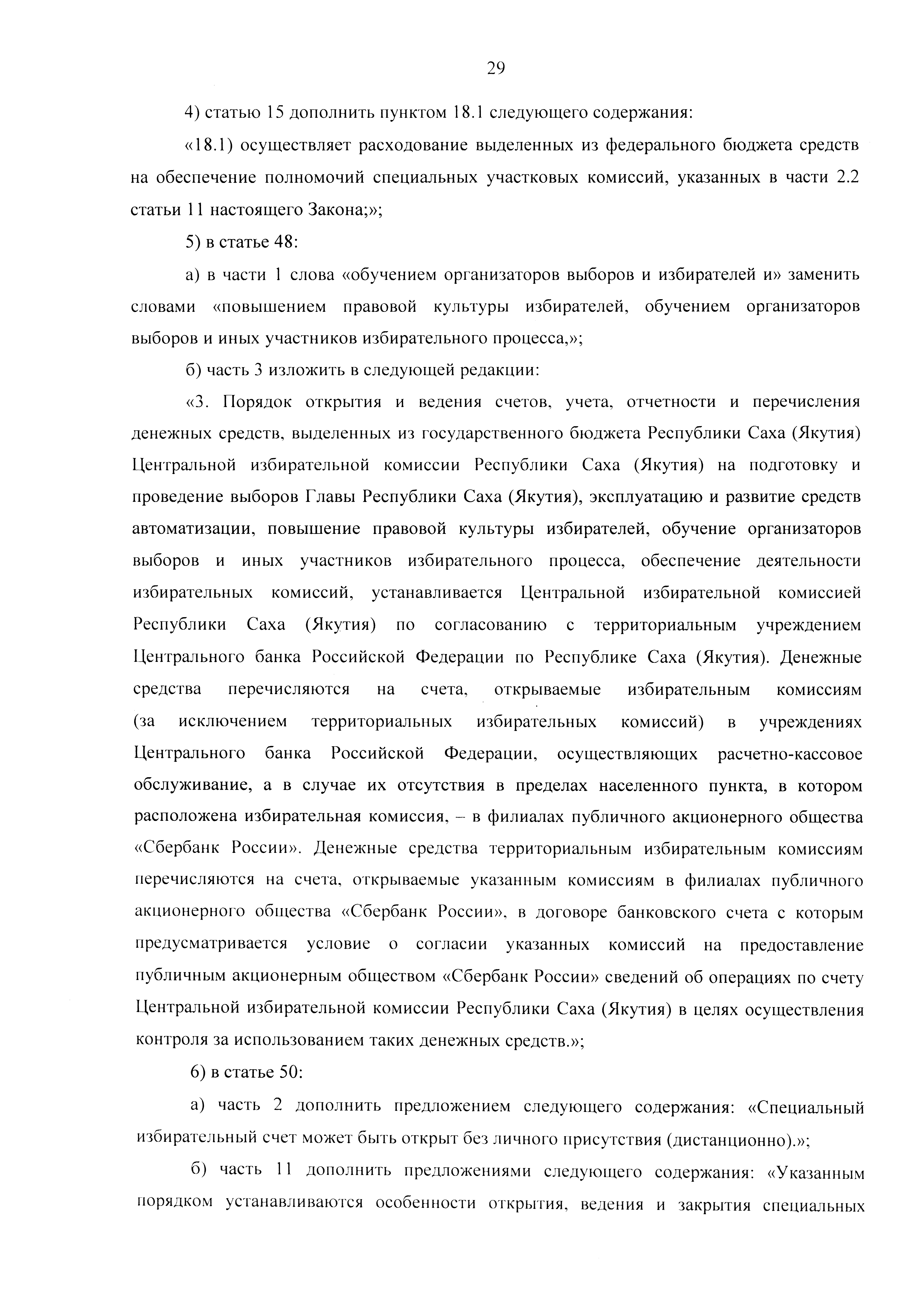 29

4) статью 15 дополнить пунктом 18.1 следующего содержания:

«18.1) осуществляет расходование выделенных из федерального бюджета средств на обеспечение полномочий специальных участковых комиссий, указанных в части 2.2 статьи 11 настоящего Закона;»;

5) в статье 48:

а) в части 1 слова «обучением организаторов выборов и избирателей и» заменить словами «повышением правовой культуры избирателей, обучением организаторов выборов и иных участников избирательного процесса,»;

б) часть 3 изложить в следующей редакции:

«3. Порядок открытия и ведения счетов, учета, отчетности и перечисления денежных средств, выделенных из государственного бюджета Республики Саха (Якутия) Центральной избирательной комиссии Республики Саха (Якутия) на подготовку и проведение выборов Главы Республики Саха (Якутия), эксплуатацию и развитие средств автоматизации, повышение правовой культуры избирателей, обучение организаторов выборов и иных участников избирательного процесса, обеспечение деятельности избирательных комиссий, устанавливается Центральной избирательной комиссией Республики Саха (Якутия) по согласованию с территориальным учреждением Центрального банка Российской Федерации по Республике Саха (Якутия). Денежные средства перечисляются на счета, открываемые избирательным комиссиям (за исключением территориальных избирательных комиссий) в учреждениях Центрального банка Российской Федерации, осуществляющих расчетно-кассовое обслуживание, а в случае их отсутствия в пределах населенного пункта, в котором расположена избирательная комиссия, – в филиалах публичного акционерного общества «Сбербанк России». Денежные средства территориальным избирательным комиссиям перечисляются на счета, открываемые указанным комиссиям в филиалах публичного акционерного общества «Сбербанк России», в договоре банковского счета с которым предусматривается условие о согласии указанных комиссий на предоставление публичным акционерным обществом «Сбербанк России» сведений об операциях по счету Центральной избирательной комиссии Республики Саха (Якутия) в целях осуществления контроля за использованием таких денежных средств.»;

6) в статье 50:

а) часть 2 дополнить предложением следующего содержания: «Специальный избирательный счет может быть открыт без личного присутствия (дистанционно).»;

б) часть 11 дополнить предложениями следующего содержания: «Указанным порядком устанавливаются особенности открытия, ведения и закрытия специальных